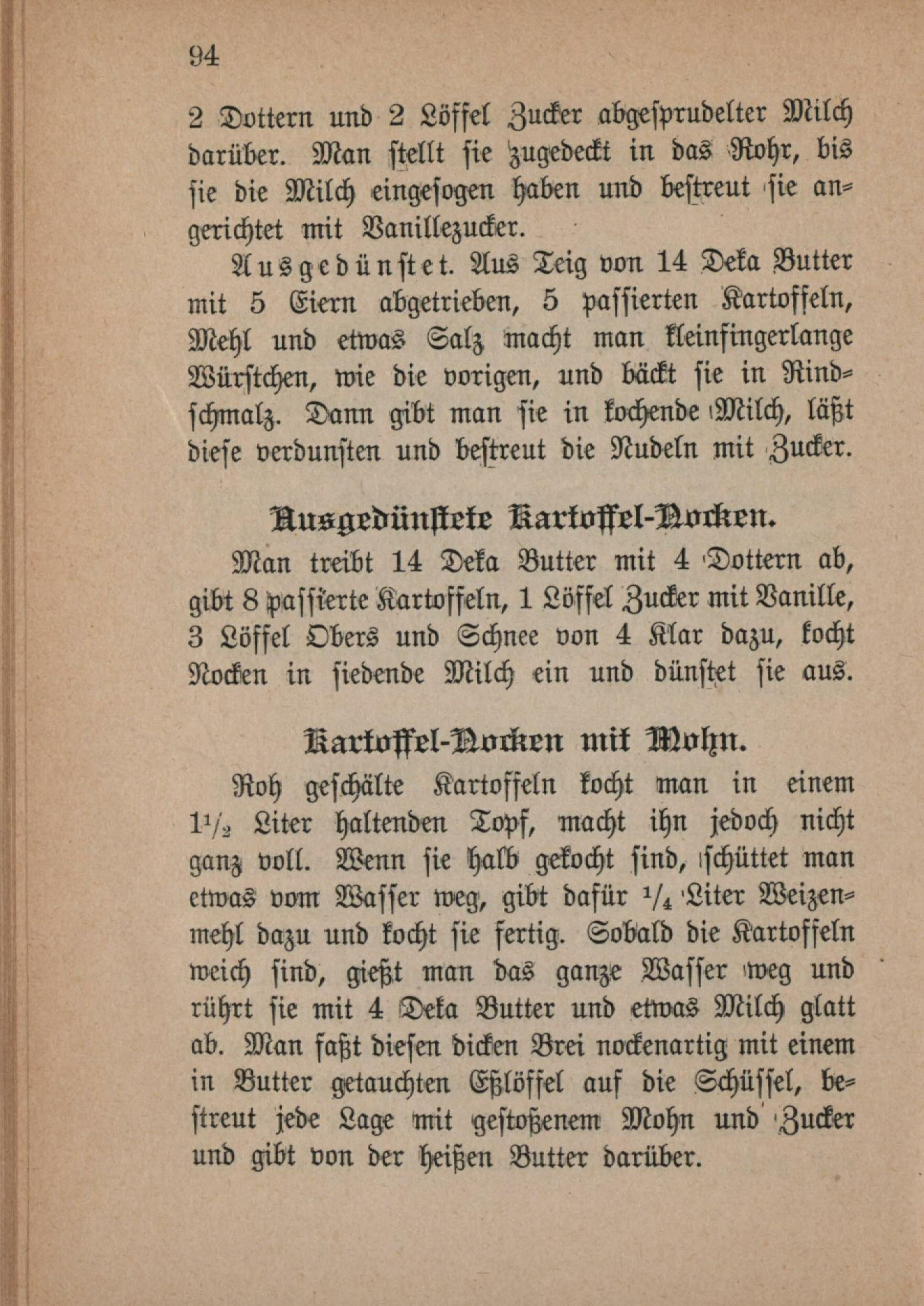 94

2 Dottern und 2 Löffel Zucker abgesprudelter Milch darüber. Man stellt sie zugedeckt in das Rohr, bis sie die Milch eingesogen haben und bestreut sie angerichtet mit Vanillezucker.

Ausgedünstet. Aus Teig von 14 Deka Butter mit 5 Eiern abgetrieben, 5 passierten Kartoffeln, Mehl und etwas Salz macht man kleinfingerlange Würstchen, wie die vorigen, und bäckt sie in Rindschmalz. Dann gibt man sie in kochende Milch, läßt diese verdunsten und bestreut die Nudeln mit Zucker.

Ausgedünstete Kartoffel-Nocken.

Man treibt 14 Deka Butter mit 4 Dottern ab, gibt 8 passierte Kartoffeln, 1 Löffel Zucker mit Vanille, 3 Löffel Obers und Schnee von 4 Klar dazu, kocht Nocken in siedende Milch ein und dünstet sie aus.

Kartoffel-Nocken mit Mohn.

Roh geschälte Kartoffeln kocht man in einem $1\frac{1}{2}$ Liter haltenden Topf, macht ihn jedoch nicht ganz voll. Wenn sie halb gekocht sind, schüttet man etwas vom Wasser weg, gibt dafür $\frac{1}{4}$ Liter Weizenmehl dazu und kocht sie fertig. Sobald die Kartoffeln weich sind, gießt man das ganze Wasser weg und rührt sie mit 4 Deka Butter und etwas Milch glatt ab. Man faßt diesen dicken Brei nockenartig mit einem in Butter getauchten Eßlöffel auf die Schüssel, bestreut jede Lage mit gestoßenem Mohn und Zucker und gibt von der heißen Butter darüber.